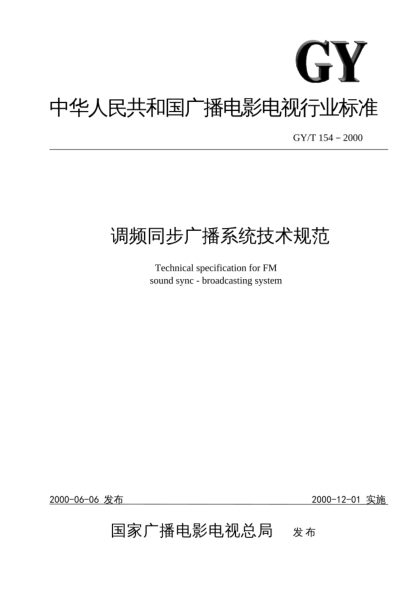 GY

中华人民共和国广播电影电视行业标准

GY/T 154－2000

调频同步广播系统技术规范

Technical specification for FM sound sync - broadcasting system

2000-06-06 发布

2000-12-01 实施

国家广播电影电视总局 发布